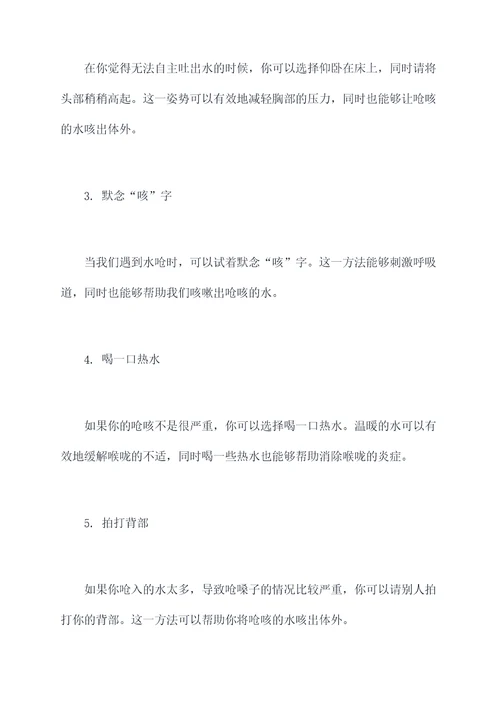 在你觉得无法自主吐出水的时候，你可以选择仰卧在床上，同时请将头部稍稍高起。这一姿势可以有效地减轻胸部的压力，同时也能够让呛咳的水咳出体外。

3. 默念“咳”字

当我们遇到水呛时，可以试着默念“咳”字。这一方法能够刺激呼吸道，同时也能够帮助我们咳嗽出呛咳的水。

4. 喝一口热水

如果你的呛咳不是很严重，你可以选择喝一口热水。温暖的水可以有效地缓解喉咙的不适，同时喝一些热水也能够帮助消除喉咙的炎症。

5. 拍打背部

如果你呛入的水太多，导致呛嗓子的情况比较严重，你可以请别人拍打你的背部。这一方法可以帮助你将呛咳的水咳出体外。